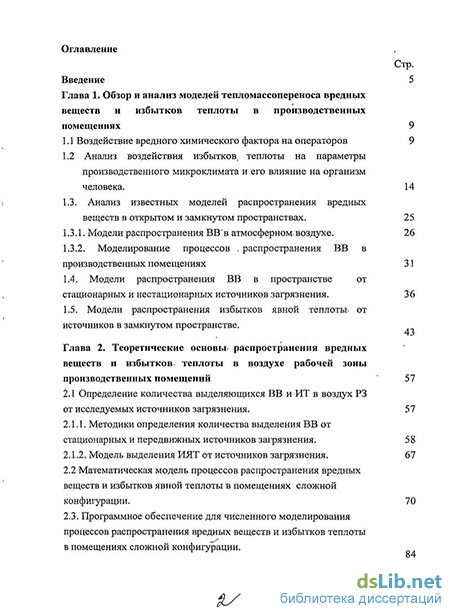 Оглавление

Стр.

Введение 5

Глава 1. Обзор и анализ моделей тепломассопереноса вредных веществ и избытков теплоты в производственных помещениях 9

1.1 Воздействие вредного химического фактора на операторов 9

1.2 Анализ воздействия избытков теплоты на параметры производственного микроклимата и его влияние на организм человека. 14

1.3. Анализ известных моделей распространения вредных веществ в открытом и замкнутом пространствах. 25

1.3.1. Модели распространения ВВ в атмосферном воздухе. 26

1.3.2. Моделирование процессов распространения ВВ в производственных помещениях 31

1.4. Модели распространения ВВ в пространстве от стационарных и нестационарных источников загрязнения. 36

1.5. Модели распространения избытков явной теплоты от источников в замкнутом пространстве. 43

Глава 2. Теоретические основы распространения вредных веществ и избытков теплоты в воздухе рабочей зоны производственных помещений 57

2.1 Определение количества выделяющихся ВВ и ИТ в воздух РЗ от исследуемых источников загрязнения. 57

2.1.1. Методики определения количества выделения ВВ от стационарных и передвижных источников загрязнения. 58

2.1.2. Модель выделения ИЯТ от источников загрязнения. 67

2.2 Математическая модель процессов распространения вредных веществ и избытков явной теплоты в помещениях сложной конфигурации. 70

2.3. Программное обеспечение для численного моделирования процессов распространения вредных веществ и избытков теплоты в помещениях сложной конфигурации. 84

2

dsLib.net
библиотека диссертаций